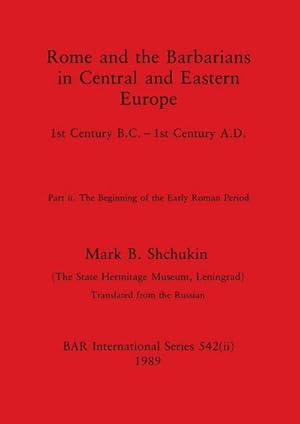 Rome and the Barbarians in Central and Eastern Europe

1st Century B.C. – 1st Century A.D.

Part ii. The Beginning of the Early Roman Period

Mark B. Shchukin

(The State Hermitage Museum, Leningrad)

Translated from the Russian

BAR International Series 542(ii)
1989